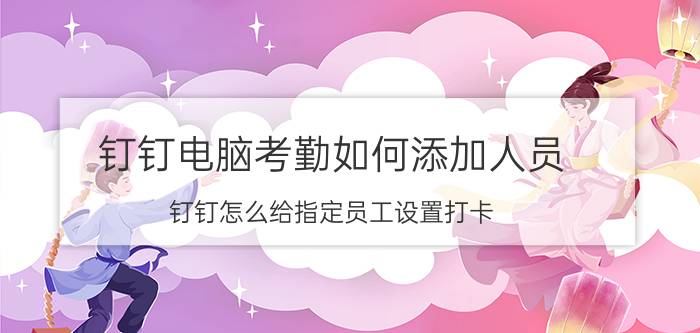 钉钉电脑考勤如何添加人员

钉钉怎么给指定员工设置打卡